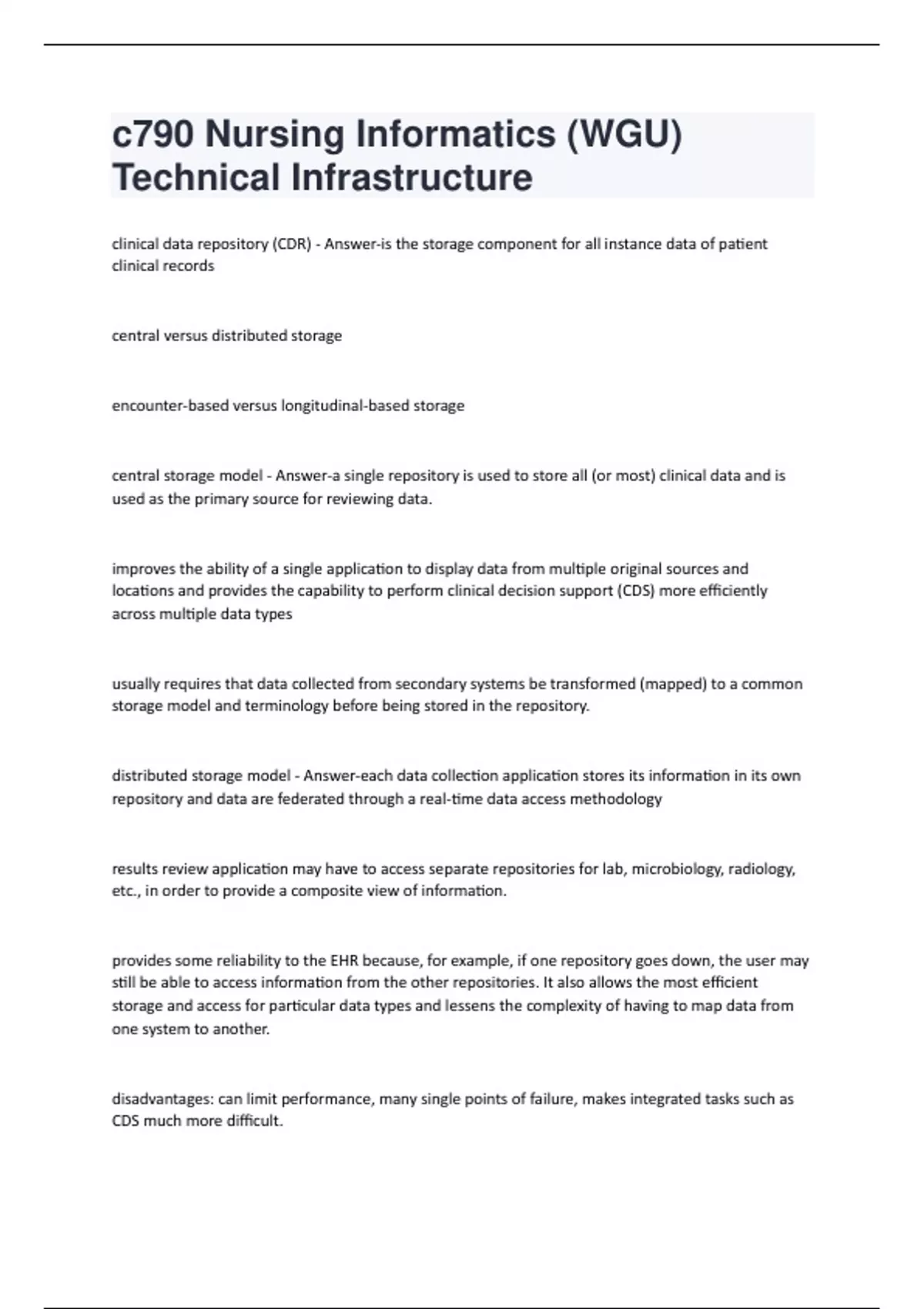 c790 Nursing Informatics (WGU) Technical Infrastructure

clinical data repository (CDR) - Answer-is the storage component for all instance data of patient clinical records

central versus distributed storage

encounter-based versus longitudinal-based storage

central storage model - Answer-a single repository is used to store all (or most) clinical data and is used as the primary source for reviewing data.

improves the ability of a single application to display data from multiple original sources and locations and provides the capability to perform clinical decision support (CDS) more efficiently across multiple data types

usually requires that data collected from secondary systems be transformed (mapped) to a common storage model and terminology before being stored in the repository.

distributed storage model - Answer-each data collection application stores its information in its own repository and data are federated through a real-time data access methodology

results review application may have to access separate repositories for lab, microbiology, radiology, etc., in order to provide a composite view of information.

provides some reliability to the EHR because, for example, if one repository goes down, the user may still be able to access information from the other repositories. It also allows the most efficient storage and access for particular data types and lessens the complexity of having to map data from one system to another.

disadvantages: can limit performance, many single points of failure, makes integrated tasks such as CDS much more difficult.